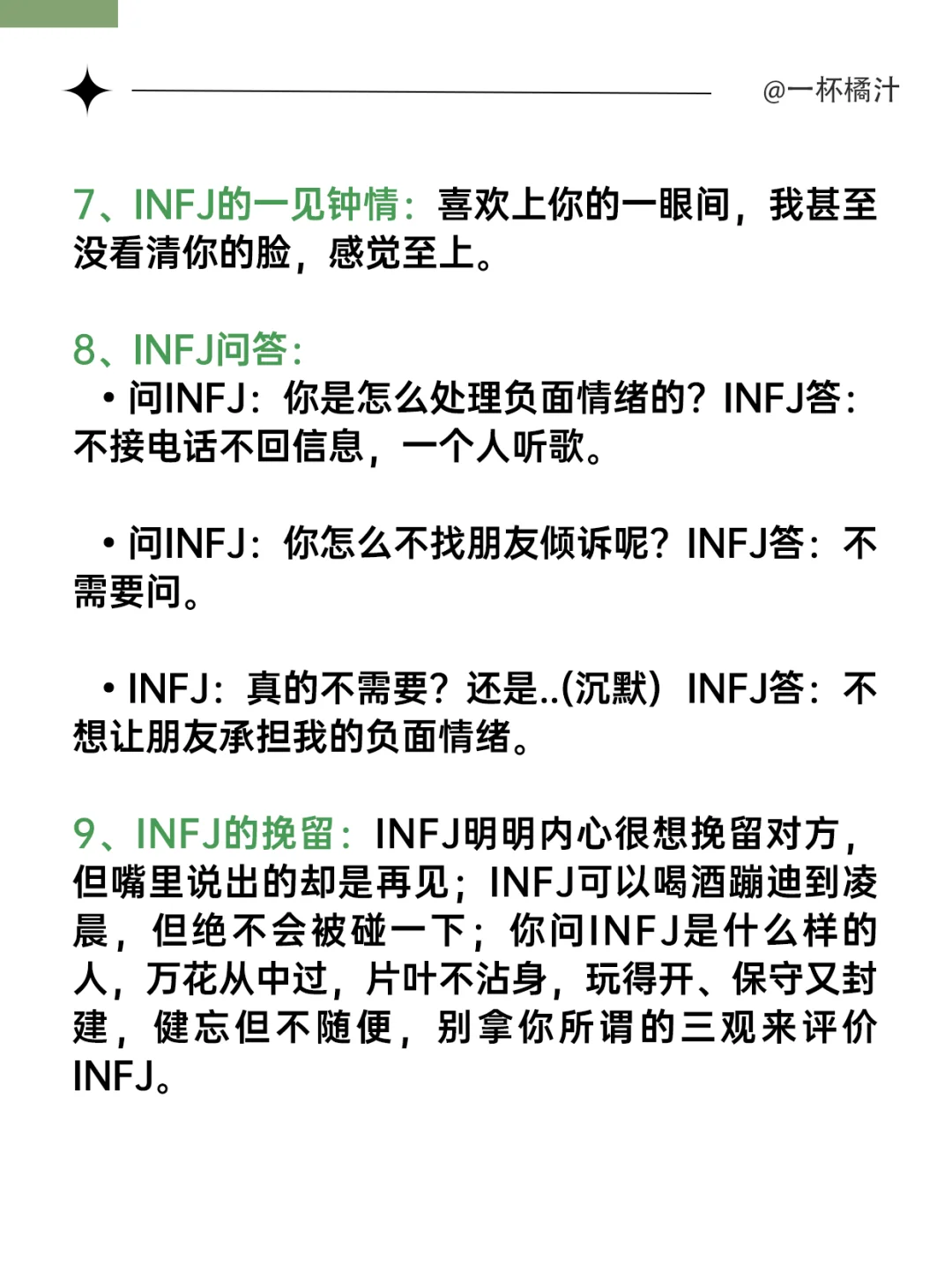 @一杯橘汁

7、INFJ的一见钟情：喜欢上你的一眼间，我甚至没看清你的脸，感觉至上。

8、INFJ问答：

• 问INFJ：你是怎么处理负面情绪的？INFJ答：不接电话不回信息，一个人听歌。

• 问INFJ：你怎么不找朋友倾诉呢？INFJ答：不需要问。

• INFJ：真的不需要？还是..(沉默）INFJ答：不想让朋友承担我的负面情绪。

9、INFJ的挽留：INFJ明明内心很想挽留对方，但嘴里说出的却是再见；INFJ可以喝酒蹦迪到凌晨，但绝不会被碰一下；你问INFJ是什么样的人，万花从中过，片叶不沾身，玩得开、保守又封建，健忘但不随便，别拿你所谓的三观来评价INFJ。